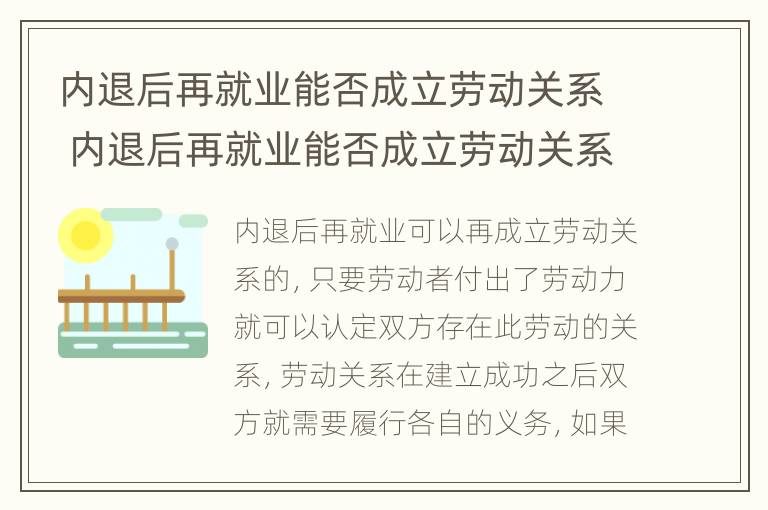 内退后再就业能否成立劳动关系
内退后再就业能否成立劳动关系

内退后再就业可以再成立劳动关系的, 只要劳动者付出了劳动力就可以认定双方存在此劳动的关系, 劳动关系在建立成功之后双方就需要履行各自的义务, 如果